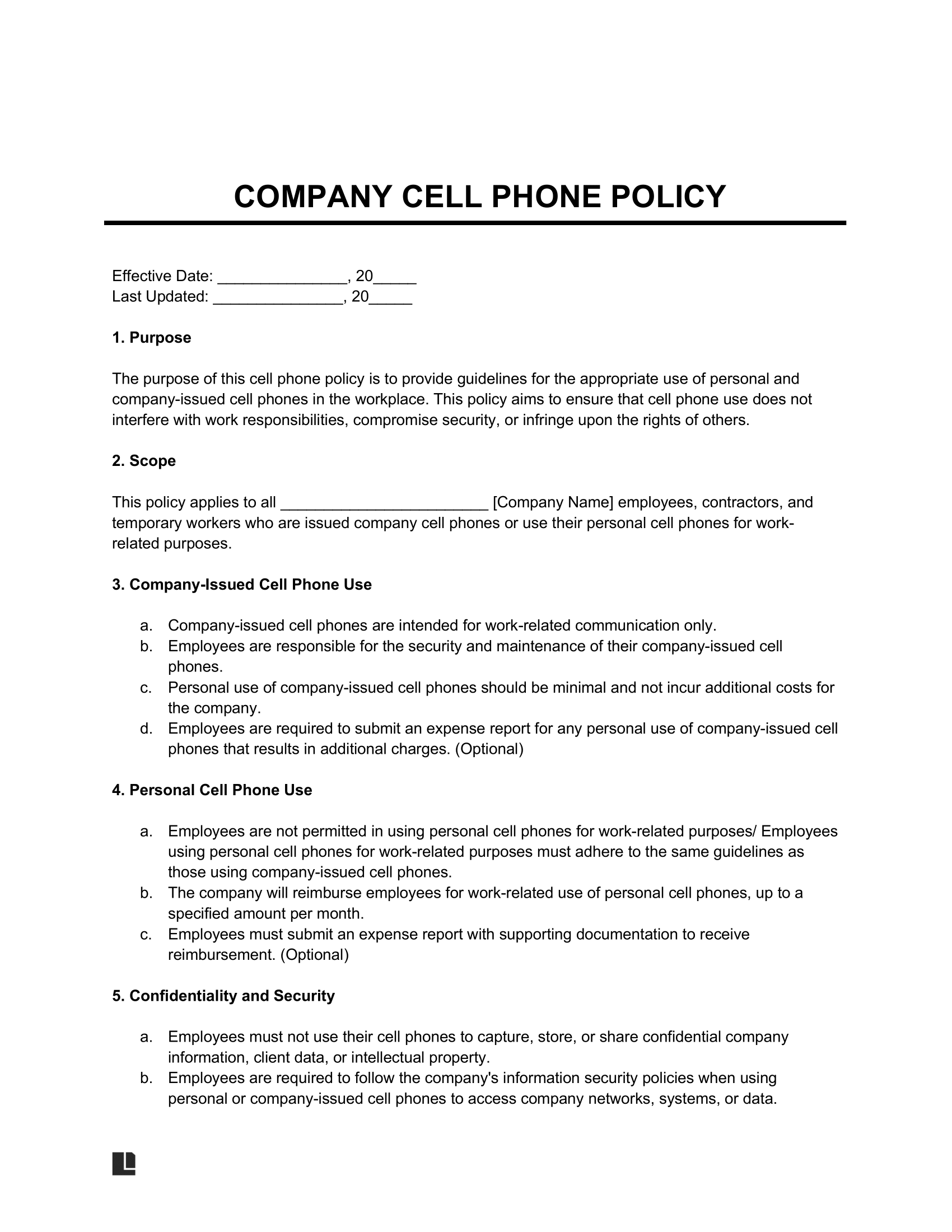 COMPANY CELL PHONE POLICY

Effective Date: _______________, 20_____
Last Updated: _______________, 20_____

1. Purpose

The purpose of this cell phone policy is to provide guidelines for the appropriate use of personal and company-issued cell phones in the workplace. This policy aims to ensure that cell phone use does not interfere with work responsibilities, compromise security, or infringe upon the rights of others.

2. Scope

This policy applies to all ________________________ [Company Name] employees, contractors, and temporary workers who are issued company cell phones or use their personal cell phones for work-related purposes.

3. Company-Issued Cell Phone Use

a. Company-issued cell phones are intended for work-related communication only.
b. Employees are responsible for the security and maintenance of their company-issued cell phones.
c. Personal use of company-issued cell phones should be minimal and not incur additional costs for the company.
d. Employees are required to submit an expense report for any personal use of company-issued cell phones that results in additional charges. (Optional)

4. Personal Cell Phone Use

a. Employees are not permitted in using personal cell phones for work-related purposes/ Employees using personal cell phones for work-related purposes must adhere to the same guidelines as those using company-issued cell phones.
b. The company will reimburse employees for work-related use of personal cell phones, up to a specified amount per month.
c. Employees must submit an expense report with supporting documentation to receive reimbursement. (Optional)

5. Confidentiality and Security

a. Employees must not use their cell phones to capture, store, or share confidential company information, client data, or intellectual property.
b. Employees are required to follow the company's information security policies when using personal or company-issued cell phones to access company networks, systems, or data.